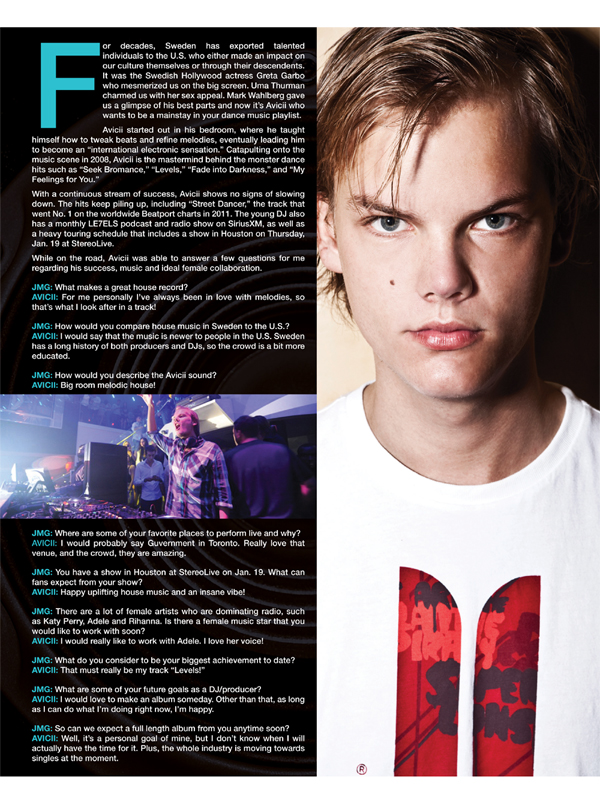 For decades, Sweden has exported talented individuals to the U.S. who either made an impact on our culture themselves or through their descendents. It was the Swedish Hollywood actress Greta Garbo who mesmerized us on the big screen. Uma Thurman charmed us with her sex appeal. Mark Wahlberg gave us a glimpse of his best parts and now it's Avicii who wants to be a mainstay in your dance music playlist.

Avicii started out in his bedroom, where he taught himself how to tweak beats and refine melodies, eventually leading him to become an "international electronic sensation." Catapulting onto the music scene in 2008, Avicii is the mastermind behind the monster dance hits such as "Seek Bromance," "Levels," "Fade into Darkness," and "My Feelings for You."

With a continuous stream of success, Avicii shows no signs of slowing down. The hits keep piling up, including "Street Dancer," the track that went No. 1 on the worldwide Beatport charts in 2011. The young DJ also has a monthly LE7ELS podcast and radio show on SiriusXM, as well as a heavy touring schedule that includes a show in Houston on Thursday, Jan. 19 at StereoLive.

While on the road, Avicii was able to answer a few questions for me regarding his success, music and ideal female collaboration.

JMG: What makes a great house record?
AVICII: For me personally I've always been in love with melodies, so that's what I look after in a track!

JMG: How would you compare house music in Sweden to the U.S.?
AVICII: I would say that the music is newer to people in the U.S. Sweden has a long history of both producers and DJs, so the crowd is a bit more educated.

JMG: How would you describe the Avicii sound?
AVICII: Big room melodic house!

JMG: Where are some of your favorite places to perform live and why?
AVICII: I would probably say Guvernment in Toronto. Really love that venue, and the crowd, they are amazing.

JMG: You have a show in Houston at StereoLive on Jan. 19. What can fans expect from your show?
AVICII: Happy uplifting house music and an insane vibe!

JMG: There are a lot of female artists who are dominating radio, such as Katy Perry, Adele and Rihanna. Is there a female music star that you would like to work with soon?
AVICII: I would really like to work with Adele. I love her voice!

JMG: What do you consider to be your biggest achievement to date?
AVICII: That must really be my track "Levels!"

JMG: What are some of your future goals as a DJ/producer?
AVICII: I would love to make an album someday. Other than that, as long as I can do what I'm doing right now, I'm happy.

JMG: So can we expect a full length album from you anytime soon?
AVICII: Well, it's a personal goal of mine, but I don't know when I will actually have the time for it. Plus, the whole industry is moving towards singles at the moment.

®